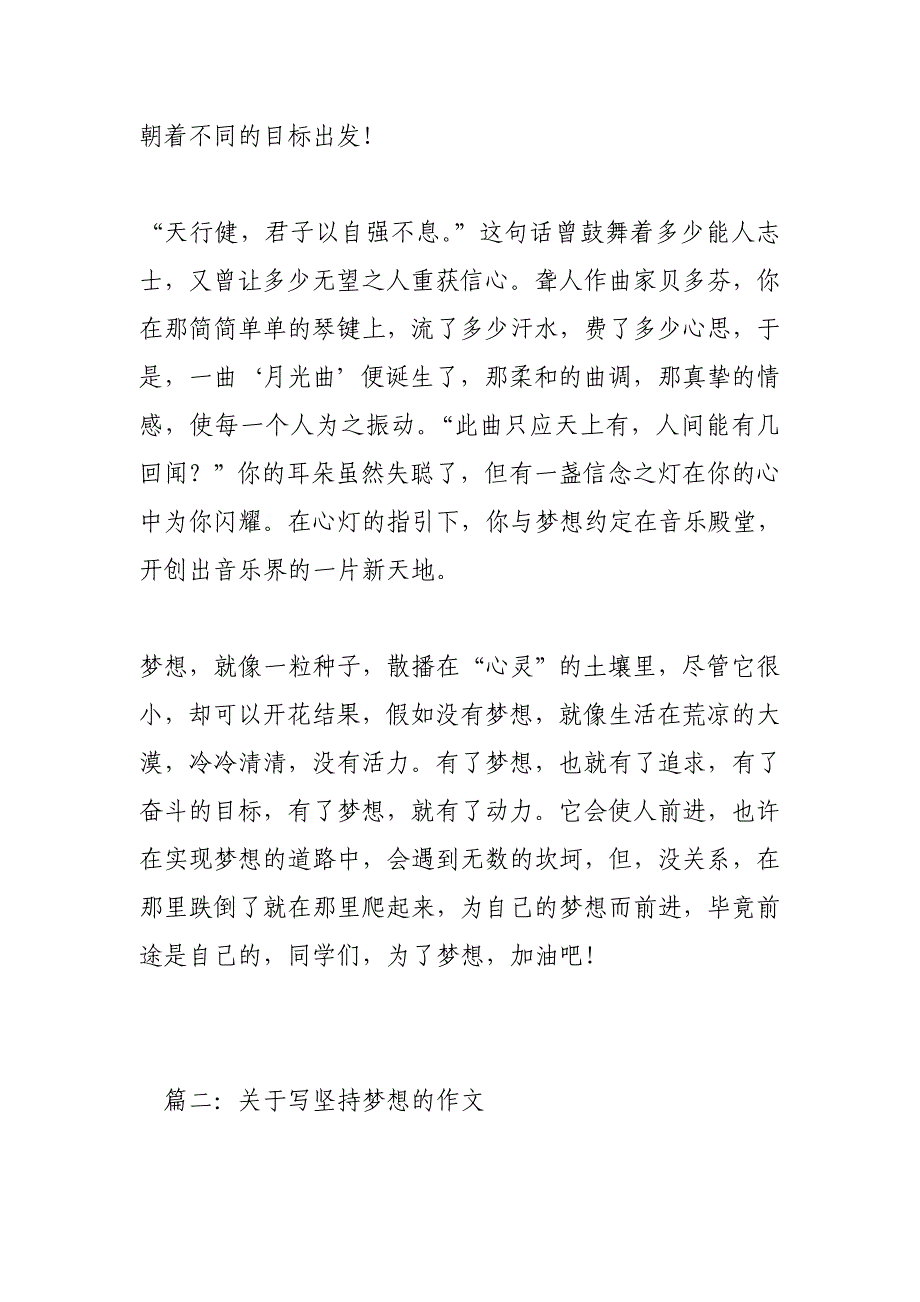 朝着不同的目标出发!

“天行健，君子以自强不息。”这句话曾鼓舞着多少能人志士，又曾让多少无望之人重获信心。聋人作曲家贝多芬，你在那简简单单的琴键上，流了多少汗水，费了多少心思，于是，一曲‘月光曲’便诞生了，那柔和的曲调，那真挚的情感，使每一个人为之振动。“此曲只应天上有，人间能有几回闻？”你的耳朵虽然失聪了，但有一盏信念之灯在你的心中为你闪耀。在心灯的指引下，你与梦想约定在音乐殿堂，开创出音乐界的一片新天地。

梦想，就像一粒种子，散播在“心灵”的土壤里，尽管它很小，却可以开花结果，假如没有梦想，就像生活在荒凉的大漠，冷冷清清，没有活力。有了梦想，也就有了追求，有了奋斗的目标，有了梦想，就有了动力。它会使人前进，也许在实现梦想的道路中，会遇到无数的坎坷，但，没关系，在那里跌倒了就在那里爬起来，为自己的梦想而前进，毕竟前途是自己的，同学们，为了梦想，加油吧!

篇二：关于写坚持梦想的作文